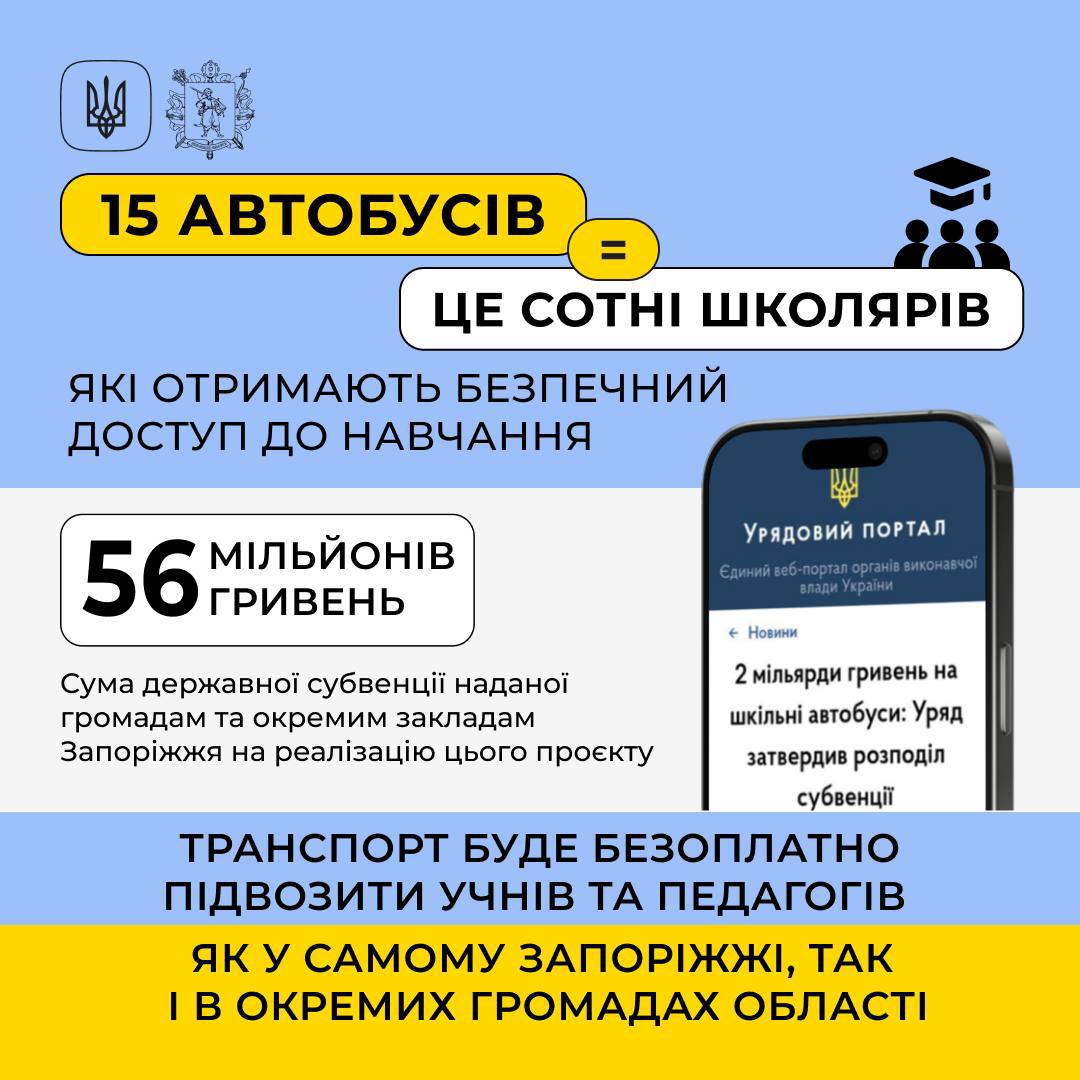 15 АВТОБУСІВ

=

ЦЕ СОТНІ ШКОЛЯРІВ

ЯКІ ОТРИМАЮТЬ БЕЗПЕЧНИЙ ДОСТУП ДО НАВЧАННЯ

56 МІЛЬЙОНІВ ГРИВЕНЬ

Сума державної субвенції наданої громадам та окремим закладам Запоріжжя на реалізацію цього проєкту

Урядовий портал

Єдиний веб-портал органів виконавчої влади України

← Новини

2 мільярди гривень на шкільні автобуси: Уряд затвердив розподіл субвенції

ТРАНСПОРТ БУДЕ БЕЗОПЛАТНО ПІДВОЗИТИ УЧНІВ ТА ПЕДАГОГІВ

ЯК У САМОМУ ЗАПОРІЖЖІ, ТАК І В ОКРЕМИХ ГРОМАДАХ ОБЛАСТІ